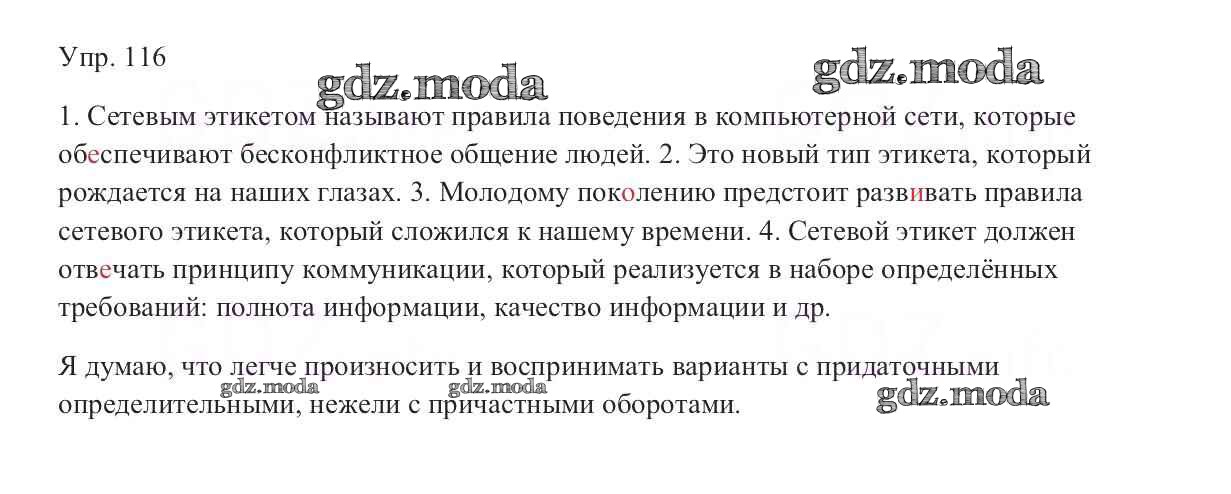 Упр. 116

1. Сетевым этикетом называют правила поведения в компьютерной сети, которые обеспечивают бесконфликтное общение людей. 2. Это новый тип этикета, который рождается на наших глазах. 3. Молодому поколению предстоит развивать правила сетевого этикета, который сложился к нашему времени. 4. Сетевой этикет должен отвечать принципу коммуникации, который реализуется в наборе определённых требований: полнота информации, качество информации и др.

Я думаю, что легче произносить и воспринимать варианты с придаточными определительными, нежели с причастными оборотами.

gdz.moda